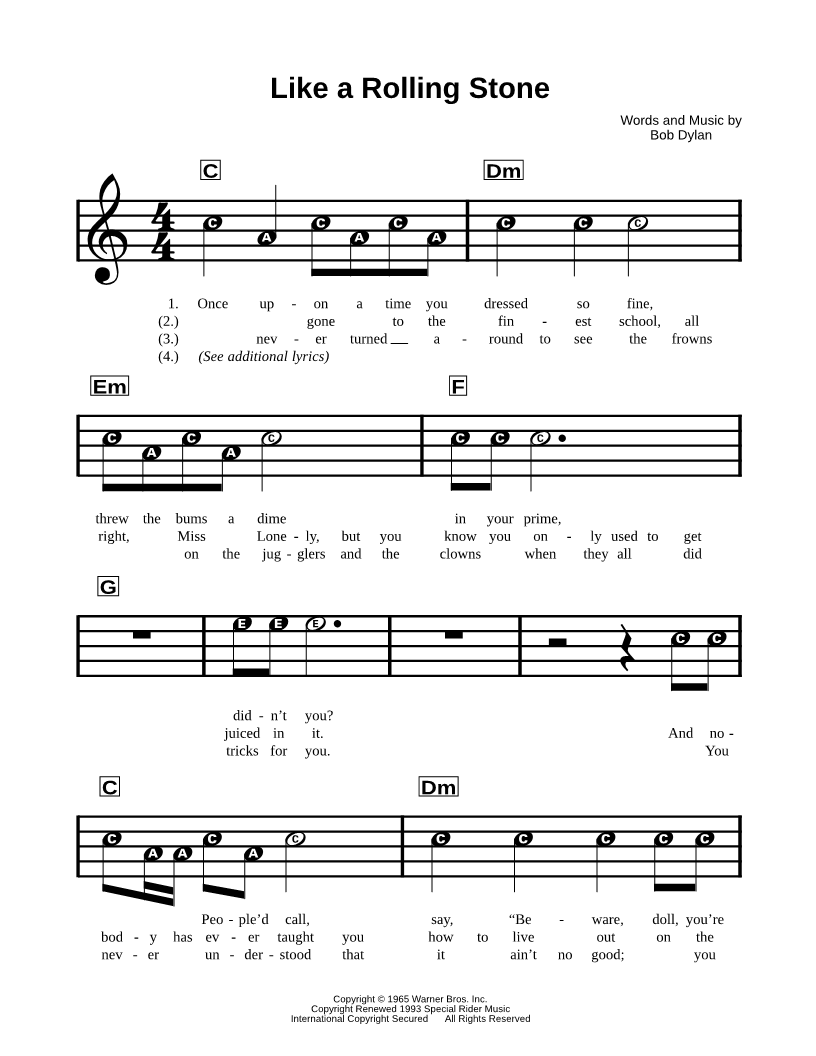 Like a Rolling Stone

Words and Music by
Bob Dylan

C Dm

C A C A C A C C C

1. Once up - on a time you dressed so fine,
(2.) gone to the fin - est school, all
(3.) nev - er turned a - round to see the frowns
(4.) (See additional lyrics)

Em F

C A C A C C C C

threw the bums a dime in your prime,
right, Miss Lone - ly, but you know you on - ly used to get
on the jug - glers and the clowns when they all did

G

E E E C C

did - n't you?
juiced in it. And no -
tricks for you. You

C Dm

C A A C A C C C C C C

Peo - ple'd call, say, "Be - ware, doll, you're
bod - y has ev - er taught you how to live out on the
nev - er un - der - stood that it ain't no good; you

Copyright © 1965 Warner Bros. Inc.
Copyright Renewed 1993 Special Rider Music
International Copyright Secured All Rights Reserved